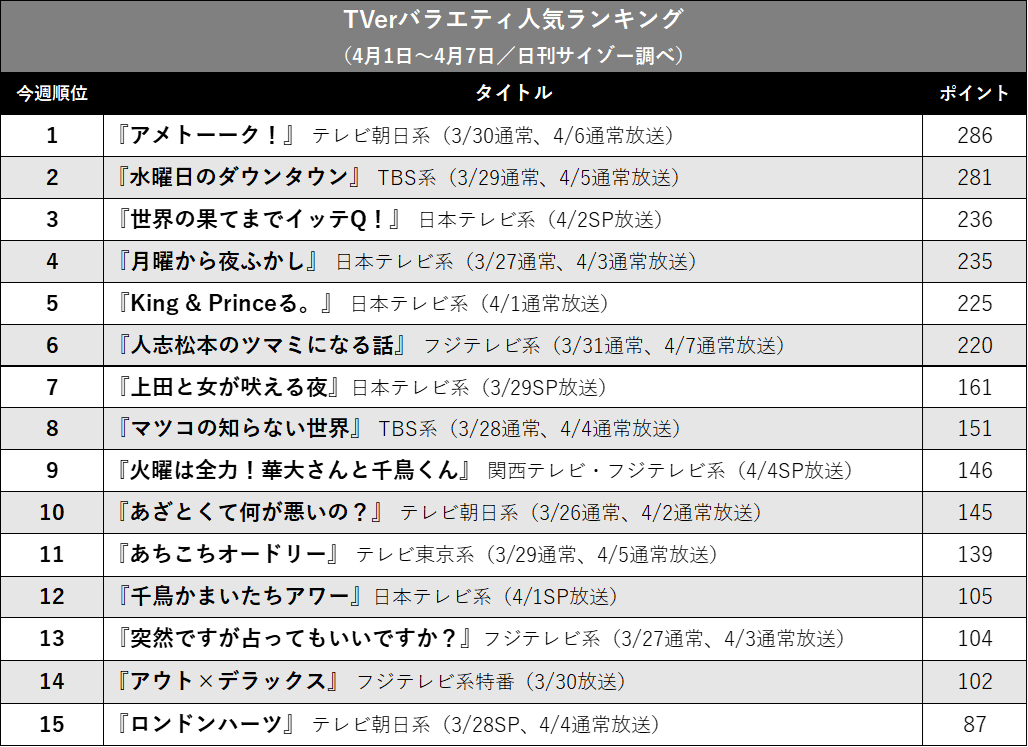 TVerバラエティ人気ランキング
（4月1日～4月7日／日刊サイゾー調べ）

| 今週順位 | タイトル | ポイント |
|---|---|---|
| 1 | 『アメトーーク！』 テレビ朝日系（3/30通常、4/6通常放送） | 286 |
| 2 | 『水曜日のダウンタウン』 TBS系（3/29通常、4/5通常放送） | 281 |
| 3 | 『世界の果てまでイッテQ！』 日本テレビ系（4/2SP放送） | 236 |
| 4 | 『月曜から夜ふかし』 日本テレビ系（3/27通常、4/3通常放送） | 235 |
| 5 | 『King & Princeる。』 日本テレビ系（4/1通常放送） | 225 |
| 6 | 『人志松本のツマミになる話』 フジテレビ系（3/31通常、4/7通常放送） | 220 |
| 7 | 『上田と女が吠える夜』日本テレビ系（3/29SP放送） | 161 |
| 8 | 『マツコの知らない世界』 TBS系（3/28通常、4/4通常放送） | 151 |
| 9 | 『火曜は全力！華大さんと千鳥くん』 関西テレビ・フジテレビ系（4/4SP放送） | 146 |
| 10 | 『あざとくて何が悪いの？』 テレビ朝日系（3/26通常、4/2通常放送） | 145 |
| 11 | 『あちこちオードリー』 テレビ東京系（3/29通常、4/5通常放送） | 139 |
| 12 | 『千鳥かまいたちアワー』日本テレビ系（4/1SP放送） | 105 |
| 13 | 『突然ですが占ってもいいですか？』フジテレビ系（3/27通常、4/3通常放送） | 104 |
| 14 | 『アウト×デラックス』 フジテレビ系特番（3/30放送） | 102 |
| 15 | 『ロンドンハーツ』 テレビ朝日系（3/28SP、4/4通常放送） | 87 |